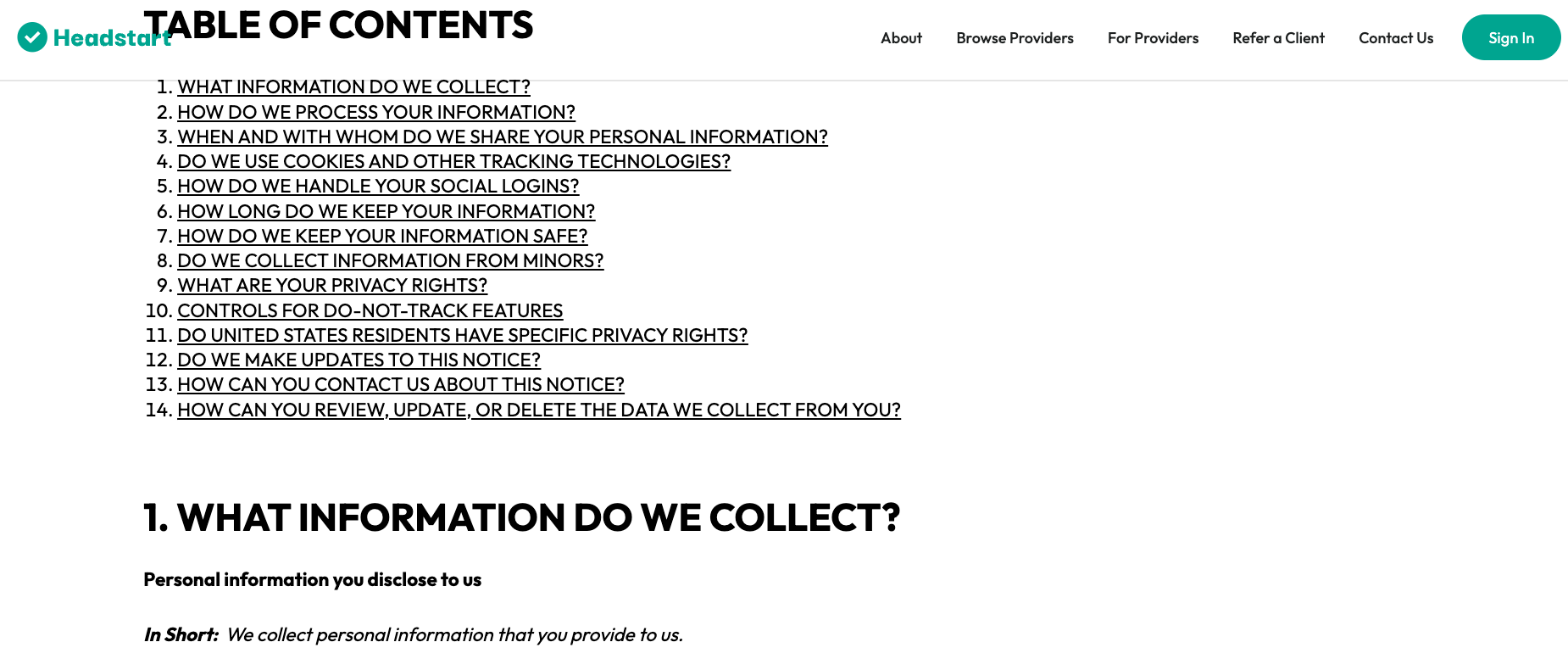 Headstart TABLE OF CONTENTS

About Browse Providers For Providers Refer a Client Contact Us Sign In

1. WHAT INFORMATION DO WE COLLECT?
2. HOW DO WE PROCESS YOUR INFORMATION?
3. WHEN AND WITH WHOM DO WE SHARE YOUR PERSONAL INFORMATION?
4. DO WE USE COOKIES AND OTHER TRACKING TECHNOLOGIES?
5. HOW DO WE HANDLE YOUR SOCIAL LOGINS?
6. HOW LONG DO WE KEEP YOUR INFORMATION?
7. HOW DO WE KEEP YOUR INFORMATION SAFE?
8. DO WE COLLECT INFORMATION FROM MINORS?
9. WHAT ARE YOUR PRIVACY RIGHTS?
10. CONTROLS FOR DO-NOT-TRACK FEATURES
11. DO UNITED STATES RESIDENTS HAVE SPECIFIC PRIVACY RIGHTS?
12. DO WE MAKE UPDATES TO THIS NOTICE?
13. HOW CAN YOU CONTACT US ABOUT THIS NOTICE?
14. HOW CAN YOU REVIEW, UPDATE, OR DELETE THE DATA WE COLLECT FROM YOU?

1. WHAT INFORMATION DO WE COLLECT?

Personal information you disclose to us

In Short: We collect personal information that you provide to us.